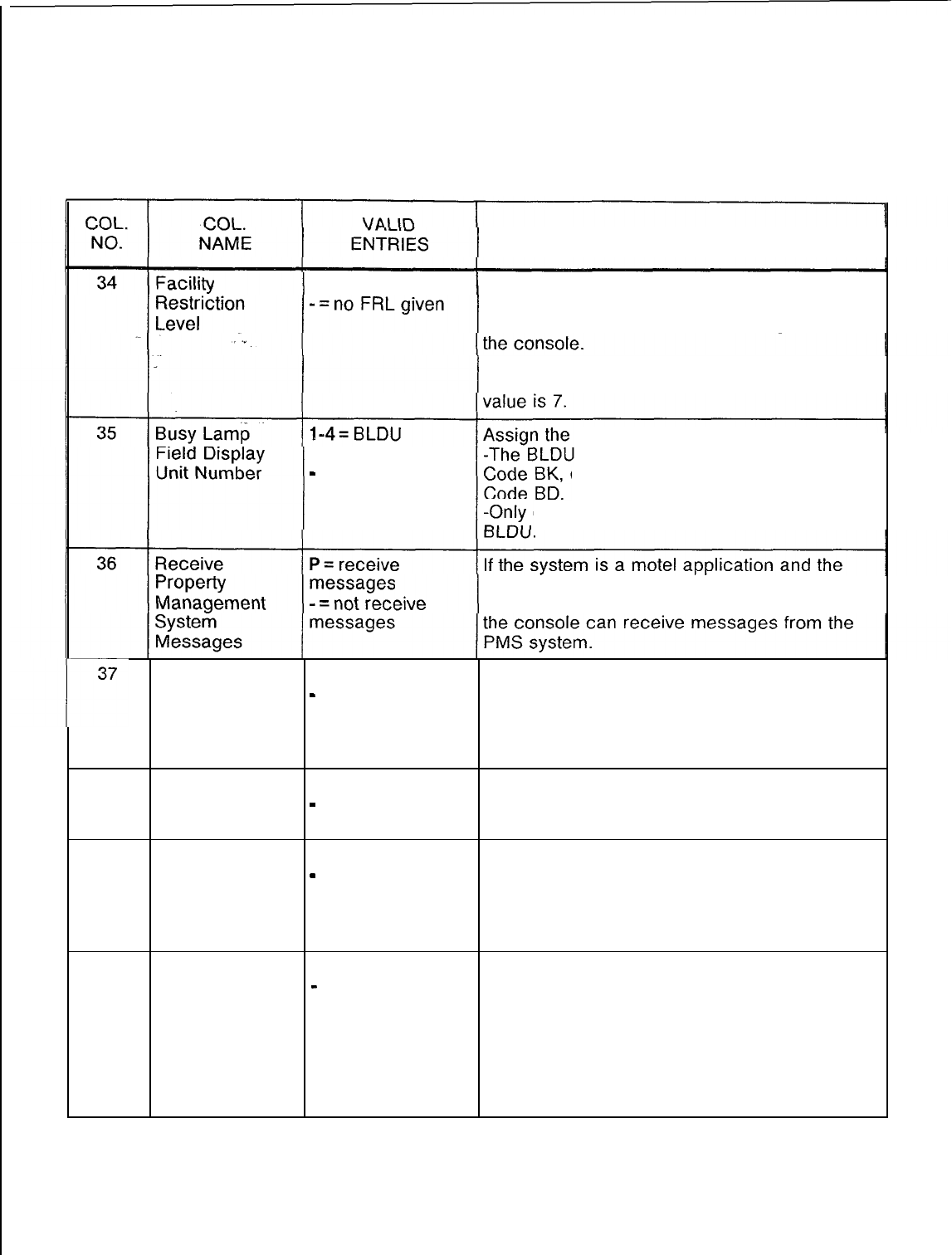 | COL. NO. | COL. NAME | VALID ENTRIES | |
|---|---|---|---|
| 34 | Facility Restriction Level | - = no FRL given | the console. value is 7. |
| 35 | Busy Lamp Field Display Unit Number | 1-4 = BLDU - | Assign the -The BLDU Code BK, Code BD. -Only BLDU. |
| 36 | Receive Property Management System Messages | P = receive messages - = not receive messages | If the system is a motel application and the the console can receive messages from the PMS system. |
| 37 | | - | |
| | | - | |
| | | - | |
| | | - | |